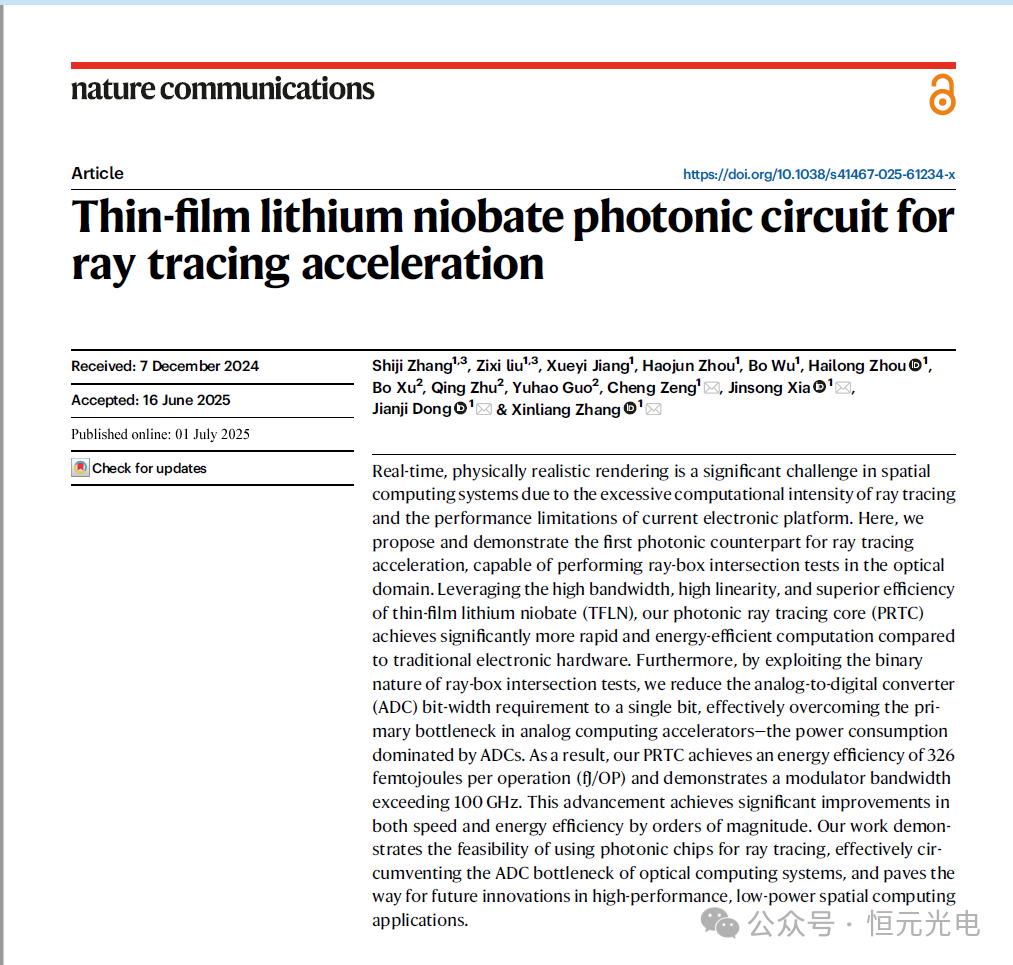 nature communications

Article

https://doi.org/10.1038/s41467-025-61234-x

Thin-film lithium niobate photonic circuit for ray tracing acceleration

Received: 7 December 2024

Accepted: 16 June 2025

Published online: 01 July 2025

Check for updates

Shiji Zhang$^{1,3}$, Zixi liu$^{1,3}$, Xueyi Jiang$^{1}$, Haojun Zhou$^{1}$, Bo Wu$^{1}$, Hailong Zhou$^{1}$, Bo Xu$^{2}$, Qing Zhu$^{2}$, Yuhao Guo$^{2}$, Cheng Zeng$^{1}$, Jinsong Xia$^{1}$, Jianji Dong$^{1}$ & Xinliang Zhang$^{1}$

Real-time, physically realistic rendering is a significant challenge in spatial computing systems due to the excessive computational intensity of ray tracing and the performance limitations of current electronic platform. Here, we propose and demonstrate the first photonic counterpart for ray tracing acceleration, capable of performing ray-box intersection tests in the optical domain. Leveraging the high bandwidth, high linearity, and superior efficiency of thin-film lithium niobate (TFLN), our photonic ray tracing core (PRTC) achieves significantly more rapid and energy-efficient computation compared to traditional electronic hardware. Furthermore, by exploiting the binary nature of ray-box intersection tests, we reduce the analog-to-digital converter (ADC) bit-width requirement to a single bit, effectively overcoming the primary bottleneck in analog computing accelerators—the power consumption dominated by ADCs. As a result, our PRTC achieves an energy efficiency of 326 femtojoules per operation (fJ/OP) and demonstrates a modulator bandwidth exceeding 100 GHz. This advancement achieves significant improvements in both speed and energy efficiency by orders of magnitude. Our work demonstrates the feasibility of using photonic chips for ray tracing, effectively circumventing the ADC bottleneck of optical computing systems, and paves the way for future innovations in high-performance, low-power spatial computing applications.

公众号 · 恒元光电